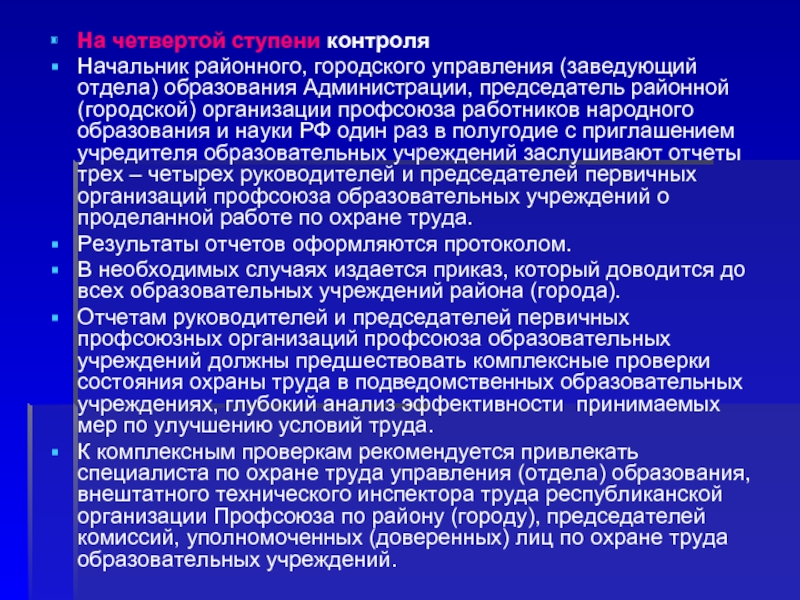 На четвертой ступени контроля

Начальник районного, городского управления (заведующий отдела) образования Администрации, председатель районной (городской) организации профсоюза работников народного образования и науки РФ один раз в полугодие с приглашением учредителя образовательных учреждений заслушивают отчеты трех – четырех руководителей и председателей первичных организаций профсоюза образовательных учреждений о проделанной работе по охране труда.

Результаты отчетов оформляются протоколом.

В необходимых случаях издается приказ, который доводится до всех образовательных учреждений района (города).

Отчетам руководителей и председателей первичных профсоюзных организаций профсоюза образовательных учреждений должны предшествовать комплексные проверки состояния охраны труда в подведомственных образовательных учреждениях, глубокий анализ эффективности принимаемых мер по улучшению условий труда.

К комплексным проверкам рекомендуется привлекать специалиста по охране труда управления (отдела) образования, внештатного технического инспектора труда республиканской организации Профсоюза по району (городу), председателей комиссий, уполномоченных (доверенных) лиц по охране труда образовательных учреждений.